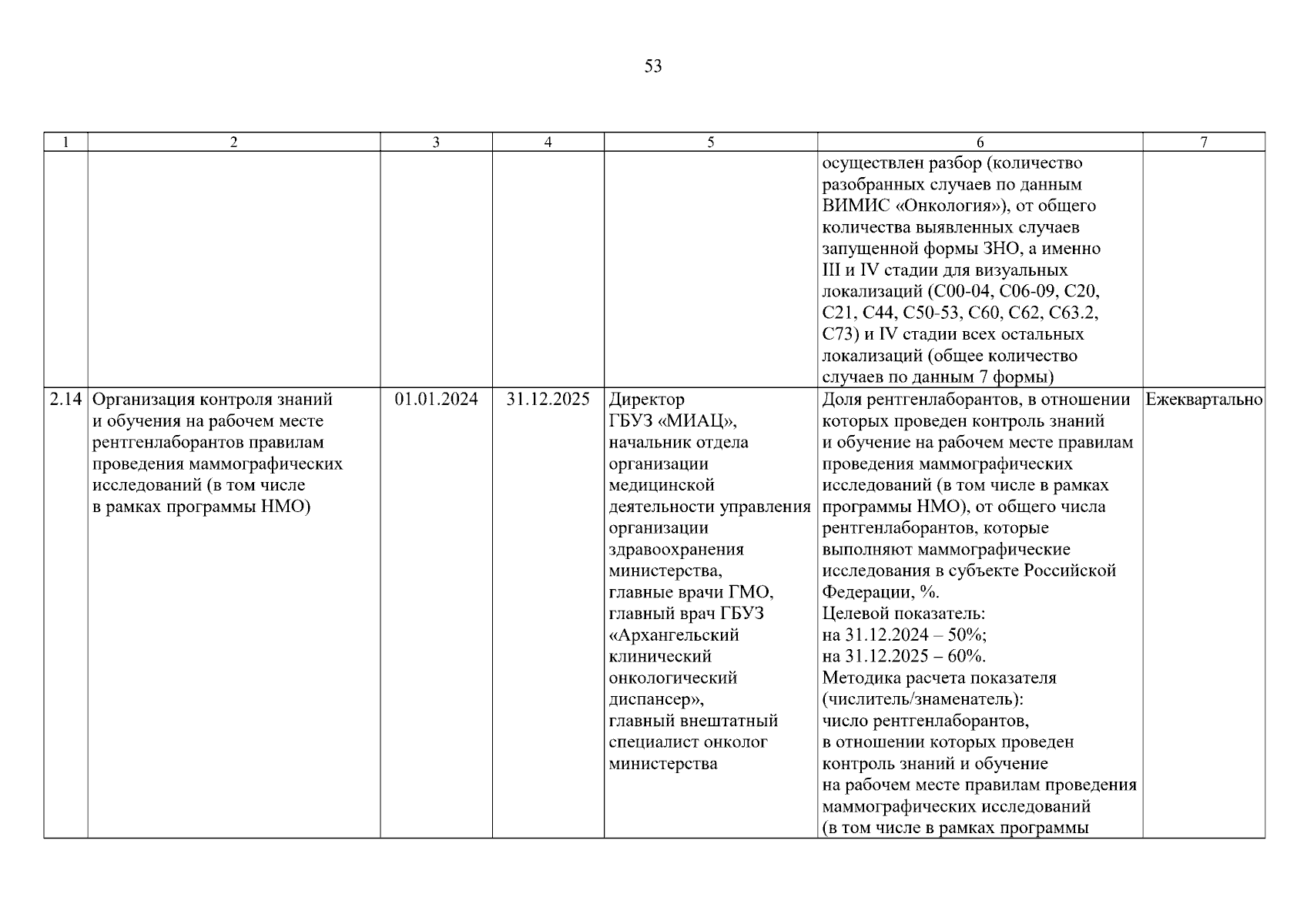 53

| 1 | 2 | 3 | 4 | 5 | 6 | 7 |
|---|---|---|---|---|---|---|
| | | | | | осуществлен разбор (количество разобранных случаев по данным ВИМИС «Онкология»), от общего количества выявленных случаев запущенной формы ЗНО, а именно III и IV стадии для визуальных локализаций (С00-04, С06-09, С20, С21, С44, С50-53, С60, С62, С63.2, С73) и IV стадии всех остальных локализаций (общее количество случаев по данным 7 формы) | |
| 2.14 | Организация контроля знаний и обучения на рабочем месте рентгенлаборантов правилам проведения маммографических исследований (в том числе в рамках программы НМО) | 01.01.2024 | 31.12.2025 | Директор ГБУЗ «МИАЦ», начальник отдела организации медицинской деятельности управления организации здравоохранения министерства, главные врачи ГМО, главный врач ГБУЗ «Архангельский клинический онкологический диспансер», главный внештатный специалист онколог министерства | Доля рентгенлаборантов, в отношении которых проведен контроль знаний и обучение на рабочем месте правилам проведения маммографических исследований (в том числе в рамках программы НМО), от общего числа рентгенлаборантов, которые выполняют маммографические исследования в субъекте Российской Федерации, %. Целевой показатель: на 31.12.2024 – 50%; на 31.12.2025 – 60%. Методика расчета показателя (числитель/знаменатель): число рентгенлаборантов, в отношении которых проведен контроль знаний и обучение на рабочем месте правилам проведения маммографических исследований (в том числе в рамках программы | Ежеквартально |